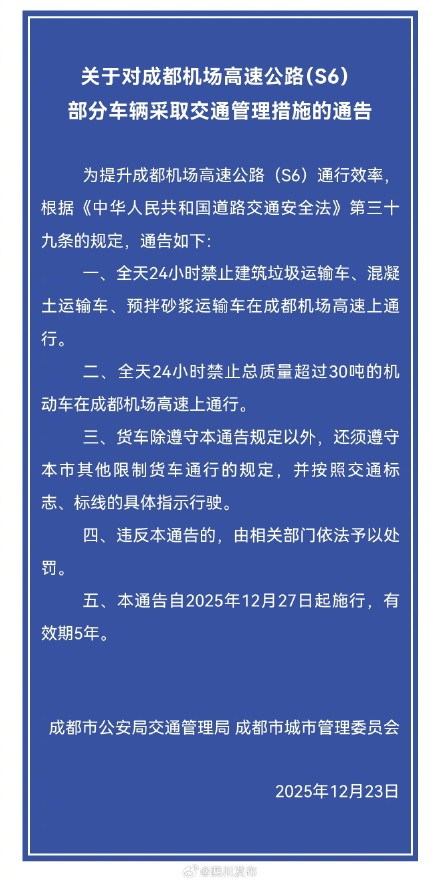 关于对成都机场高速公路（S6）部分车辆采取交通管理措施的通告

为提升成都机场高速公路（S6）通行效率，根据《中华人民共和国道路交通安全法》第三十九条的规定，通告如下：

一、全天24小时禁止建筑垃圾运输车、混凝土运输车、预拌砂浆运输车在成都机场高速上通行。

二、全天24小时禁止总质量超过30吨的机动车在成都机场高速上通行。

三、货车除遵守本通告规定以外，还须遵守本市其他限制货车通行的规定，并按照交通标志、标线的具体指示行驶。

四、违反本通告的，由相关部门依法予以处罚。

五、本通告自2025年12月27日起施行，有效期5年。

成都市公安局交通管理局 成都市城市管理委员会

2025年12月23日

@四川发布